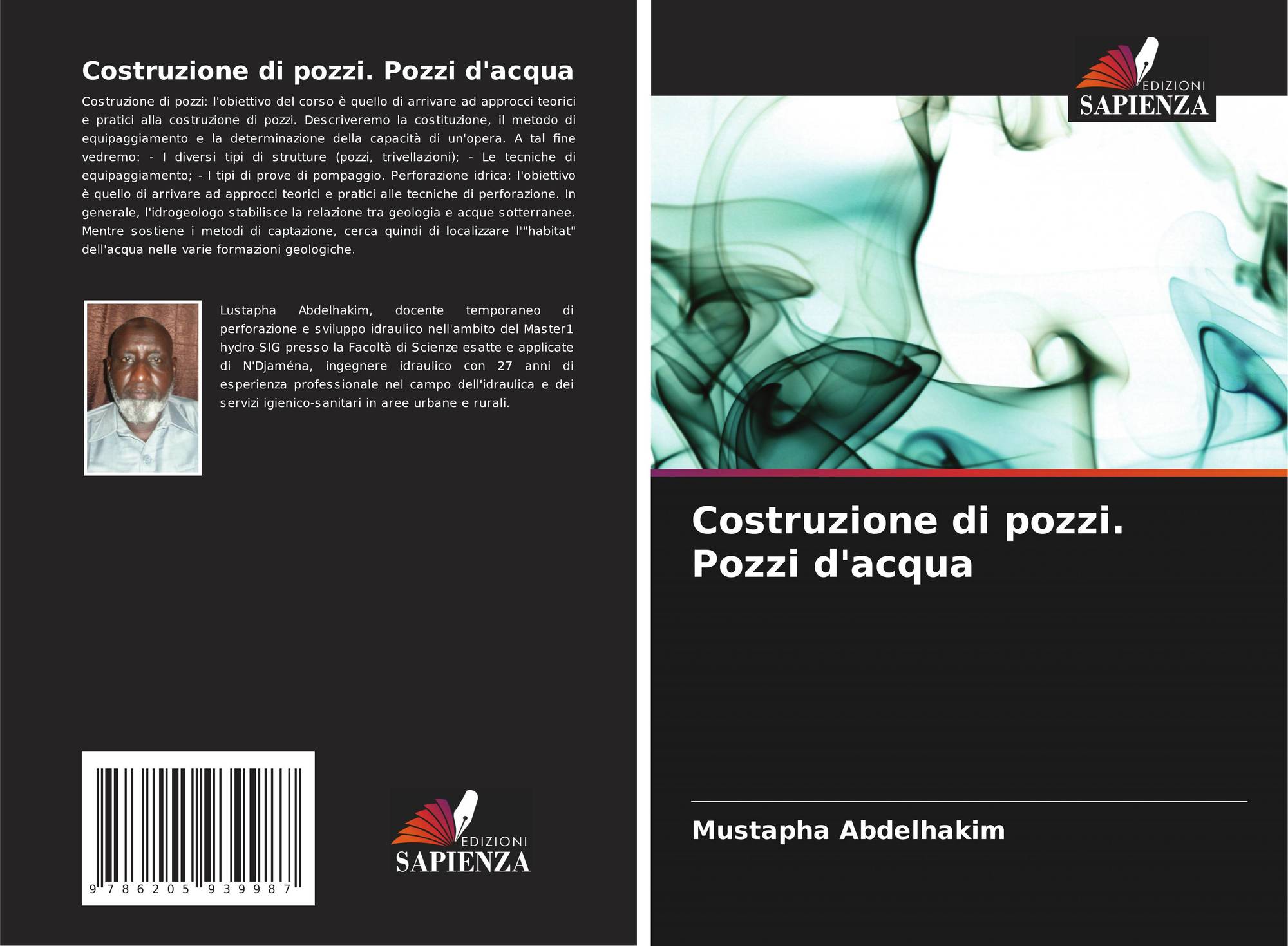 Costruzione di pozzi. Pozzi d'acqua

Costruzione di pozzi: l'obiettivo del corso è quello di arrivare ad approcci teorici e pratici alla costruzione di pozzi. Descriveremo la costituzione, il metodo di equipaggiamento e la determinazione della capacità di un'opera. A tal fine vedremo: - I diversi tipi di strutture (pozzi, trivellazioni); - Le tecniche di equipaggiamento; - I tipi di prove di pompaggio. Perforazione idrica: l'obiettivo è quello di arrivare ad approcci teorici e pratici alle tecniche di perforazione. In generale, l'idrogeologo stabilisce la relazione tra geologia e acque sotterranee. Mentre sostiene i metodi di captazione, cerca quindi di localizzare l'"habitat" dell'acqua nelle varie formazioni geologiche.

Lustapha Abdelhakim, docente temporaneo di perforazione e sviluppo idraulico nell'ambito del Master1 hydro-SIG presso la Facoltà di Scienze esatte e applicate di N'Djaména, ingegnere idraulico con 27 anni di esperienza professionale nel campo dell'idraulica e dei servizi igienico-sanitari in aree urbane e rurali.

9 786205 939987

EDIZIONI SAPIENZA

EDIZIONI SAPIENZA

Costruzione di pozzi. Pozzi d'acqua

Mustapha Abdelhakim